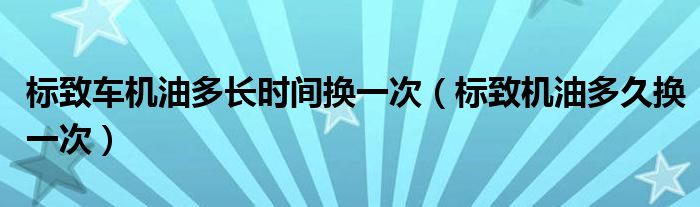 标致车机油多长时间换一次（标致机油多久换一次）